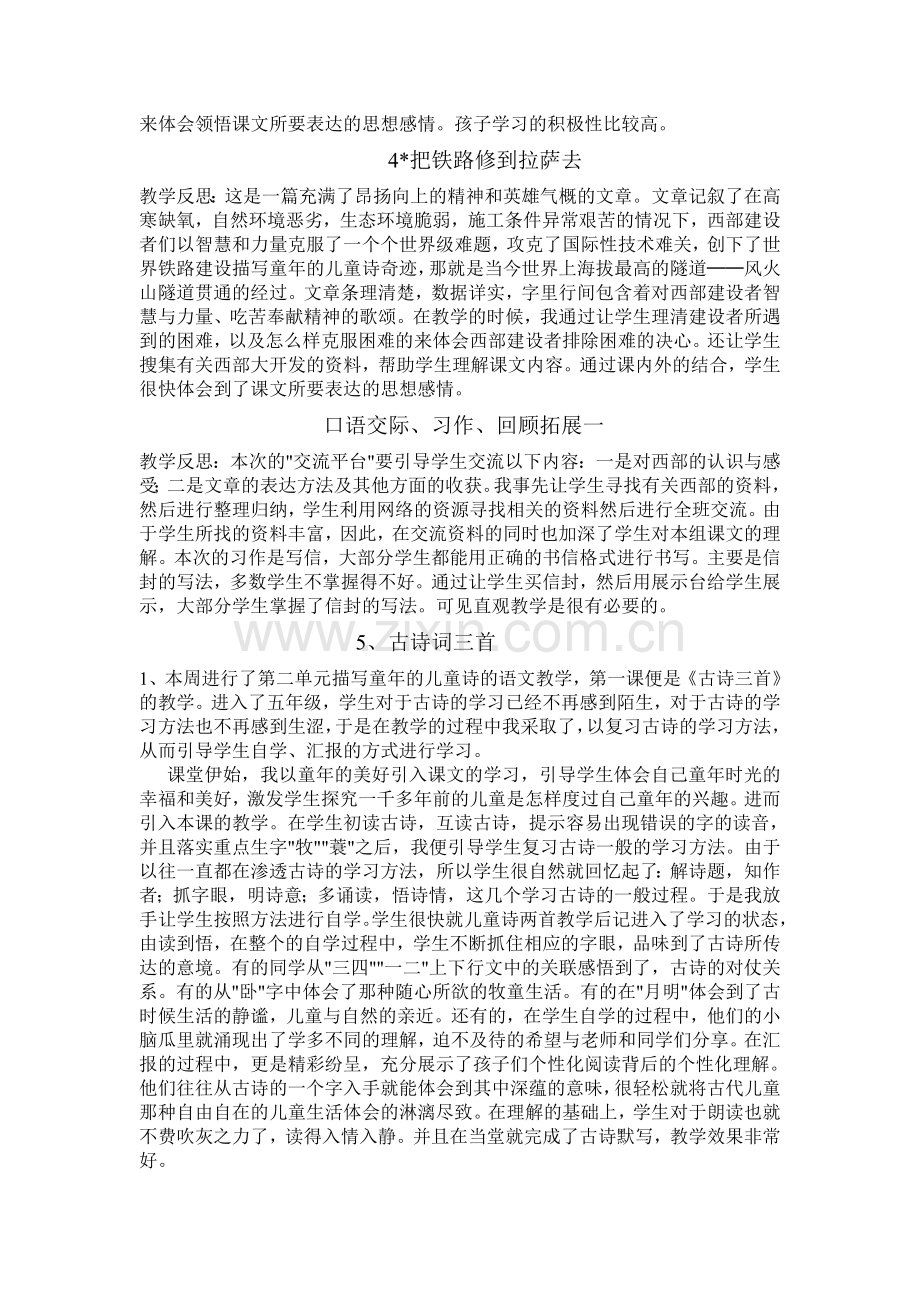 来体会领悟课文所要表达的思想感情。孩子学习的积极性比较高。

4*把铁路修到拉萨去

教学反思：这是一篇充满了昂扬向上的精神和英雄气概的文章。文章记叙了在高寒缺氧，自然环境恶劣，生态环境脆弱，施工条件异常艰苦的情况下，西部建设者们以智慧和力量克服了一个个世界级难题，攻克了国际性技术难关，创下了世界铁路建设描写童年的儿童诗奇迹，那就是当今世界上海拔最高的隧道——风火山隧道贯通的经过。文章条理清楚，数据详实，字里行间包含着对西部建设者智慧与力量、吃苦奉献精神的歌颂。在教学的时候，我通过让学生理清建设者所遇到的困难，以及怎么样克服困难的来体会西部建设者排除困难的决心。还让学生搜集有关西部大开发的资料，帮助学生理解课文内容。通过课内外的结合，学生很快体会到了课文所要表达的思想感情。

口语交际、习作、回顾拓展一

教学反思：本次的"交流平台"要引导学生交流以下内容：一是对西部的认识与感受；二是文章的表达方法及其他方面的收获。我事先让学生寻找有关西部的资料，然后进行整理归纳，学生利用网络的资源寻找相关的资料然后进行全班交流。由于学生所找的资料丰富，因此，在交流资料的同时也加深了学生对本组课文的理解。本次的习作是写信，大部分学生都能用正确的书信格式进行书写。主要是信封的写法，多数学生不掌握得不好。通过让学生买信封，然后用展示台给学生展示，大部分学生掌握了信封的写法。可见直观教学是很有必要的。

www.zixin.com.cn

5、古诗词三首

1、本周进行了第二单元描写童年的儿童诗的语文教学，第一课便是《古诗三首》的教学。进入了五年级，学生对于古诗的学习已经不再感到陌生，对于古诗的学习方法也不再感到生涩，于是在教学的过程中我采取了，以复习古诗的学习方法，从而引导学生自学、汇报的方式进行学习。

课堂伊始，我以童年的美好引入课文的学习，引导学生体会自己童年时光的幸福和美好，激发学生探究一千多年前的儿童是怎样度过自己童年的兴趣。进而引入本课的教学。在学生初读古诗，互读古诗，提示容易出现错误的字的读音，并且落实重点生字"牧""蓑"之后，我便引导学生复习古诗一般的学习方法。由于以往一直都在渗透古诗的学习方法，所以学生很自然就回忆起了：解诗题，知作者；抓字眼，明诗意；多诵读，悟诗情，这几个学习古诗的一般过程。于是我放手让学生按照方法进行自学。学生很快就儿童诗两首教学后记进入了学习的状态，由读到悟，在整个的自学过程中，学生不断抓住相应的字眼，品味到了古诗所传达的意境。有的同学从"三四""一二"上下行文中的关联感悟到了，古诗的对仗关系。有的从"卧"字中体会了那种随心所欲的牧童生活。有的在"月明"体会到了古时候生活的静谧，儿童与自然的亲近。还有的，在学生自学的过程中，他们的小脑瓜里就涌现出了学多不同的理解，迫不及待的希望与老师和同学们分享。在汇报的过程中，更是精彩纷呈，充分展示了孩子们个性化阅读背后的个性化理解。他们往往从古诗的一个字入手就能体会到其中深蕴的意味，很轻松就将古代儿童那种自由自在的儿童生活体会的淋漓尽致。在理解的基础上，学生对于朗读也就不费吹灰之力了，读得入情入静。并且在当堂就完成了古诗默写，教学效果非常好。